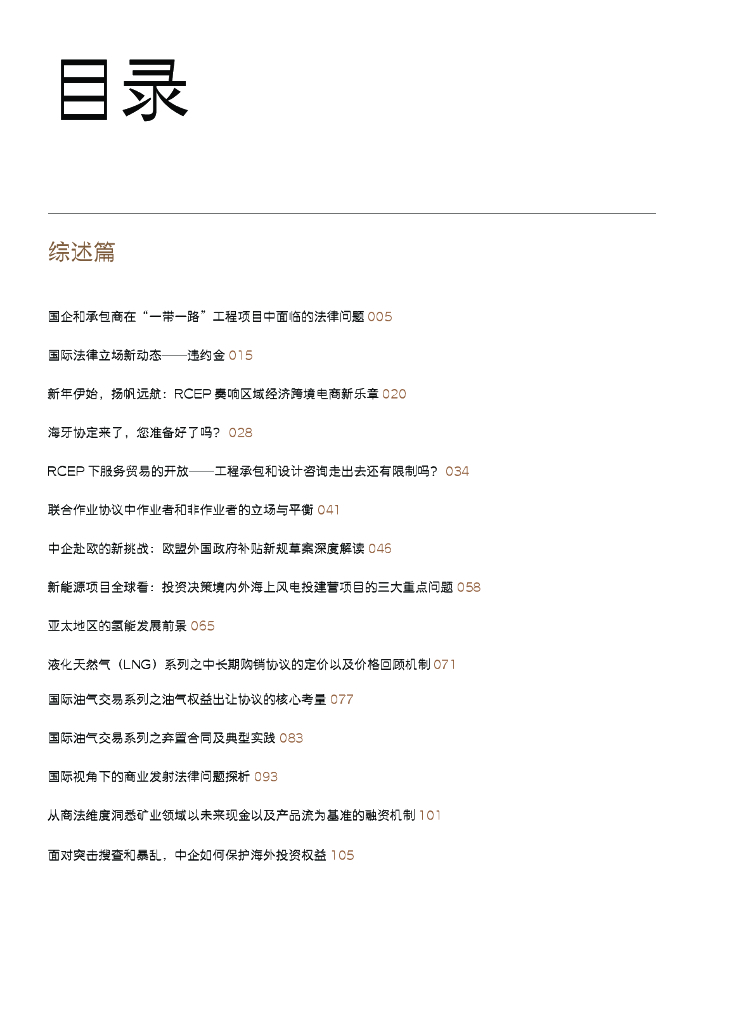 目录

综述篇

国企和承包商在“一带一路”工程项目中面临的法律问题 005

国际法律立场新动态——违约金 015

新年伊始，扬帆远航：RCEP 奏响区域经济跨境电商新乐章 020

海牙协定来了，您准备好了吗？ 028

RCEP 下服务贸易的开放——工程承包和设计咨询走出去还有限制吗？ 034

联合作业协议中作业者和非作业者的立场与平衡 041

中企赴欧的新挑战：欧盟外国政府补贴新规草案深度解读 046

新能源项目全球看：投资决策境内外海上风电投建营项目的三大重点问题 058

亚太地区的氢能发展前景 065

液化天然气（LNG）系列之中长期购销协议的定价以及价格回顾机制 071

国际油气交易系列之油气权益出让协议的核心考量 077

国际油气交易系列之弃置合同及典型实践 083

国际视角下的商业发射法律问题探析 093

从商法维度洞悉矿业领域以未来现金以及产品流为基准的融资机制 101

面对突击搜查和暴乱，中企如何保护海外投资权益 105